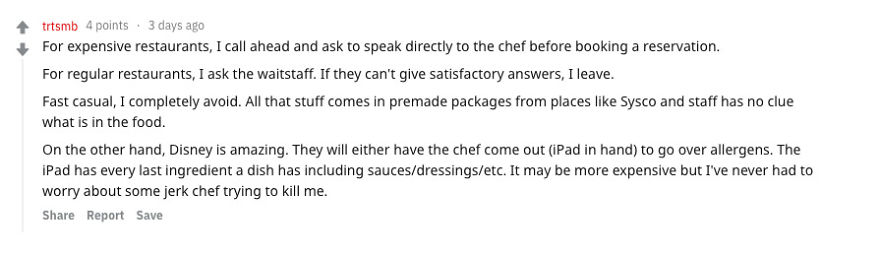 trtsmb 4 points · 3 days ago

For expensive restaurants, I call ahead and ask to speak directly to the chef before booking a reservation.

For regular restaurants, I ask the waitstaff. If they can't give satisfactory answers, I leave.

Fast casual, I completely avoid. All that stuff comes in premade packages from places like Sysco and staff has no clue what is in the food.

On the other hand, Disney is amazing. They will either have the chef come out (iPad in hand) to go over allergens. The iPad has every last ingredient a dish has including sauces/dressings/etc. It may be more expensive but I've never had to worry about some jerk chef trying to kill me.

Share Report Save